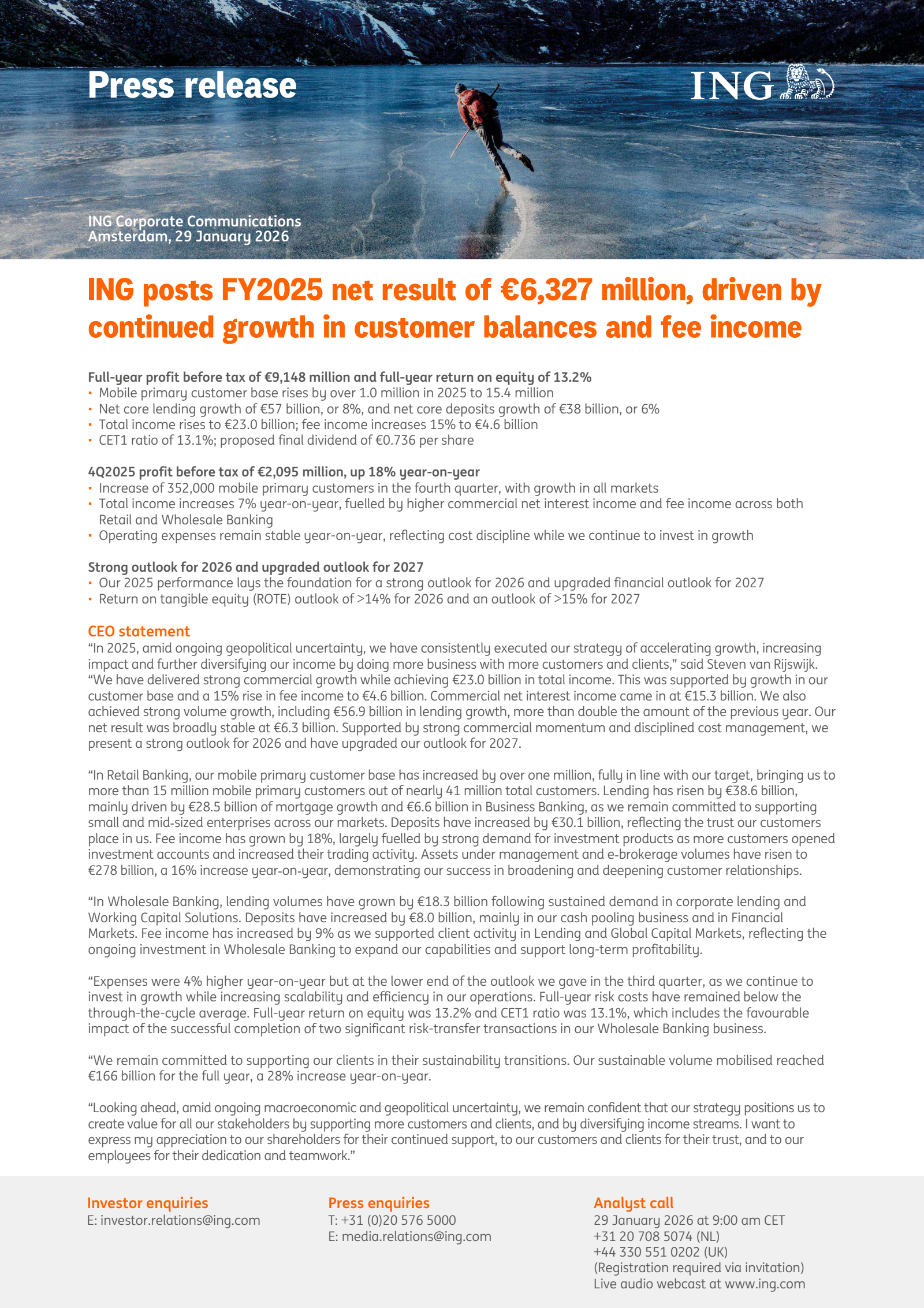 Press release

ING

ING Corporate Communications
Amsterdam, 29 January 2026

ING posts FY2025 net result of €6,327 million, driven by continued growth in customer balances and fee income

Full-year profit before tax of €9,148 million and full-year return on equity of 13.2%
• Mobile primary customer base rises by over 1.0 million in 2025 to 15.4 million
• Net core lending growth of €57 billion, or 8%, and net core deposits growth of €38 billion, or 6%
• Total income rises to €23.0 billion; fee income increases 15% to €4.6 billion
• CET1 ratio of 13.1%; proposed final dividend of €0.736 per share

4Q2025 profit before tax of €2,095 million, up 18% year-on-year
• Increase of 352,000 mobile primary customers in the fourth quarter, with growth in all markets
• Total income increases 7% year-on-year, fuelled by higher commercial net interest income and fee income across both Retail and Wholesale Banking
• Operating expenses remain stable year-on-year, reflecting cost discipline while we continue to invest in growth

Strong outlook for 2026 and upgraded outlook for 2027
• Our 2025 performance lays the foundation for a strong outlook for 2026 and upgraded financial outlook for 2027
• Return on tangible equity (ROTE) outlook of >14% for 2026 and an outlook of >15% for 2027

CEO statement
“In 2025, amid ongoing geopolitical uncertainty, we have consistently executed our strategy of accelerating growth, increasing impact and further diversifying our income by doing more business with more customers and clients,” said Steven van Rijswijk. “We have delivered strong commercial growth while achieving €23.0 billion in total income. This was supported by growth in our customer base and a 15% rise in fee income to €4.6 billion. Commercial net interest income came in at €15.3 billion. We also achieved strong volume growth, including €56.9 billion in lending growth, more than double the amount of the previous year. Our net result was broadly stable at €6.3 billion. Supported by strong commercial momentum and disciplined cost management, we present a strong outlook for 2026 and have upgraded our outlook for 2027.

“In Retail Banking, our mobile primary customer base has increased by over one million, fully in line with our target, bringing us to more than 15 million mobile primary customers out of nearly 41 million total customers. Lending has risen by €38.6 billion, mainly driven by €28.5 billion of mortgage growth and €6.6 billion in Business Banking, as we remain committed to supporting small and mid-sized enterprises across our markets. Deposits have increased by €30.1 billion, reflecting the trust our customers place in us. Fee income has grown by 18%, largely fuelled by strong demand for investment products as more customers opened investment accounts and increased their trading activity. Assets under management and e-brokerage volumes have risen to €278 billion, a 16% increase year-on-year, demonstrating our success in broadening and deepening customer relationships.

“In Wholesale Banking, lending volumes have grown by €18.3 billion following sustained demand in corporate lending and Working Capital Solutions. Deposits have increased by €8.0 billion, mainly in our cash pooling business and in Financial Markets. Fee income has increased by 9% as we supported client activity in Lending and Global Capital Markets, reflecting the ongoing investment in Wholesale Banking to expand our capabilities and support long-term profitability.

“Expenses were 4% higher year-on-year but at the lower end of the outlook we gave in the third quarter, as we continue to invest in growth while increasing scalability and efficiency in our operations. Full-year risk costs have remained below the through-the-cycle average. Full-year return on equity was 13.2% and CET1 ratio was 13.1%, which includes the favourable impact of the successful completion of two significant risk-transfer transactions in our Wholesale Banking business.

“We remain committed to supporting our clients in their sustainability transitions. Our sustainable volume mobilised reached €166 billion for the full year, a 28% increase year-on-year.

“Looking ahead, amid ongoing macroeconomic and geopolitical uncertainty, we remain confident that our strategy positions us to create value for all our stakeholders by supporting more customers and clients, and by diversifying income streams. I want to express my appreciation to our shareholders for their continued support, to our customers and clients for their trust, and to our employees for their dedication and teamwork.”

Investor enquiries
E: investor.relations@ing.com

Press enquiries
T: +31 (0)20 576 5000
E: media.relations@ing.com

Analyst call
29 January 2026 at 9:00 am CET
+31 20 708 5074 (NL)
+44 330 551 0202 (UK)
(Registration required via invitation)
Live audio webcast at www.ing.com